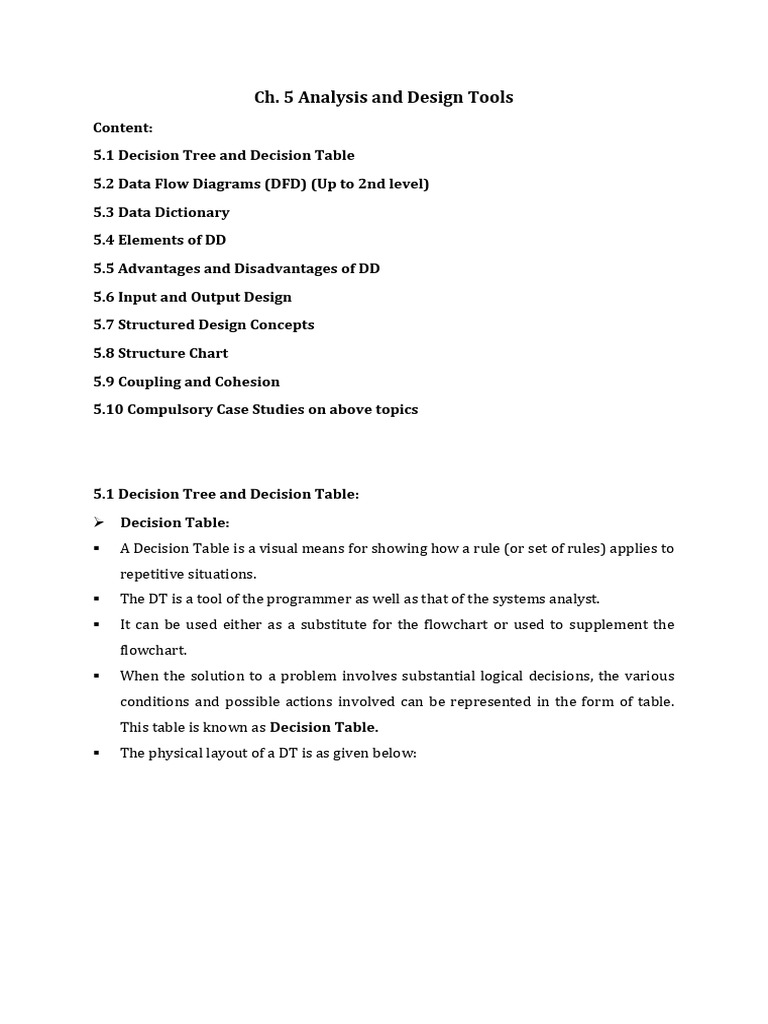 Ch. 5 Analysis and Design Tools

Content:

5.1 Decision Tree and Decision Table

5.2 Data Flow Diagrams (DFD) (Up to 2nd level)

5.3 Data Dictionary

5.4 Elements of DD

5.5 Advantages and Disadvantages of DD

5.6 Input and Output Design

5.7 Structured Design Concepts

5.8 Structure Chart

5.9 Coupling and Cohesion

5.10 Compulsory Case Studies on above topics

5.1 Decision Tree and Decision Table:

➢ Decision Table:

▪ A Decision Table is a visual means for showing how a rule (or set of rules) applies to repetitive situations.

▪ The DT is a tool of the programmer as well as that of the systems analyst.

▪ It can be used either as a substitute for the flowchart or used to supplement the flowchart.

▪ When the solution to a problem involves substantial logical decisions, the various conditions and possible actions involved can be represented in the form of table. This table is known as Decision Table.

▪ The physical layout of a DT is as given below: